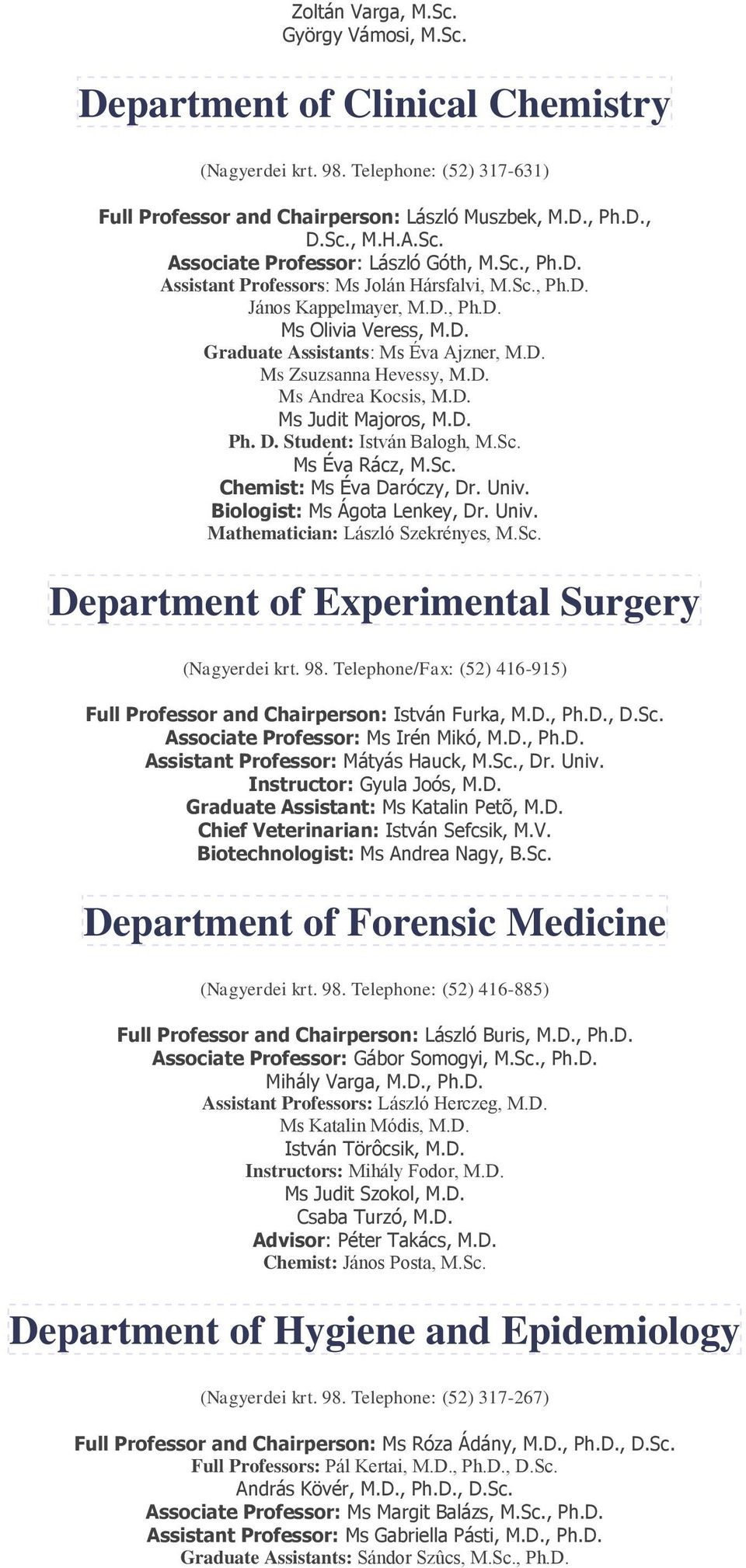 Zoltán Varga, M.Sc.
György Vámosi, M.Sc.

Department of Clinical Chemistry

(Nagyerdei krt. 98. Telephone: (52) 317-631)

Full Professor and Chairperson: László Muszbek, M.D., Ph.D., D.Sc., M.H.A.Sc.
Associate Professor: László Góth, M.Sc., Ph.D.
Assistant Professors: Ms Jolán Hársfalvi, M.Sc., Ph.D.
János Kappelmayer, M.D., Ph.D.
Ms Olivia Veress, M.D.
Graduate Assistants: Ms Éva Ajzner, M.D.
Ms Zsuzsanna Hevessy, M.D.
Ms Andrea Kocsis, M.D.
Ms Judit Majoros, M.D.
Ph. D. Student: István Balogh, M.Sc.
Ms Éva Rácz, M.Sc.
Chemist: Ms Éva Daróczy, Dr. Univ.
Biologist: Ms Ágota Lenkey, Dr. Univ.
Mathematician: László Szekrényes, M.Sc.

Department of Experimental Surgery

(Nagyerdei krt. 98. Telephone/Fax: (52) 416-915)

Full Professor and Chairperson: István Furka, M.D., Ph.D., D.Sc.
Associate Professor: Ms Irén Mikó, M.D., Ph.D.
Assistant Professor: Mátyás Hauck, M.Sc., Dr. Univ.
Instructor: Gyula Joós, M.D.
Graduate Assistant: Ms Katalin Petõ, M.D.
Chief Veterinarian: István Sefcsik, M.V.
Biotechnologist: Ms Andrea Nagy, B.Sc.

Department of Forensic Medicine

(Nagyerdei krt. 98. Telephone: (52) 416-885)

Full Professor and Chairperson: László Buris, M.D., Ph.D.
Associate Professor: Gábor Somogyi, M.Sc., Ph.D.
Mihály Varga, M.D., Ph.D.
Assistant Professors: László Herczeg, M.D.
Ms Katalin Módis, M.D.
István Törôcsik, M.D.
Instructors: Mihály Fodor, M.D.
Ms Judit Szokol, M.D.
Csaba Turzó, M.D.
Advisor: Péter Takács, M.D.
Chemist: János Posta, M.Sc.

Department of Hygiene and Epidemiology

(Nagyerdei krt. 98. Telephone: (52) 317-267)

Full Professor and Chairperson: Ms Róza Ádány, M.D., Ph.D., D.Sc.
Full Professors: Pál Kertai, M.D., Ph.D., D.Sc.
András Kövér, M.D., Ph.D., D.Sc.
Associate Professor: Ms Margit Balázs, M.Sc., Ph.D.
Assistant Professor: Ms Gabriella Pásti, M.D., Ph.D.
Graduate Assistants: Sándor Szûcs, M.Sc., Ph.D.